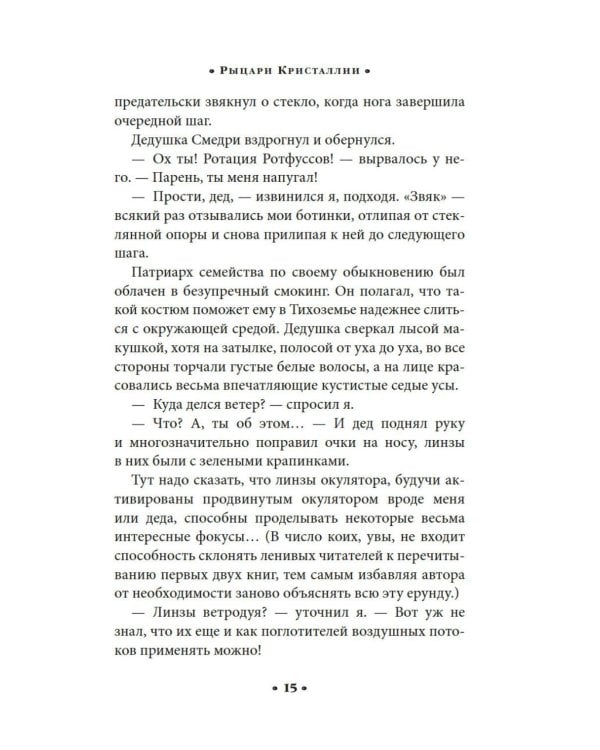 • Рыцари Кристаллии •

предательски звякнул о стекло, когда нога завершила очередной шаг.

Дедушка Смедри вздрогнул и обернулся.

— Ох ты! Ротация Ротфуссов! — вырвалось у него. — Парень, ты меня напугал!

— Прости, дед, — извинился я, подходя. «Звяк» — всякий раз отзывались мои ботинки, отлипая от стеклянной опоры и снова прилипая к ней до следующего шага.

Патриарх семейства по своему обыкновению был облачен в безупречный смокинг. Он полагал, что такой костюм поможет ему в Тихоземье надежнее слиться с окружающей средой. Дедушка сверкал лысой макушкой, хотя на затылке, полосой от уха до уха, во все стороны торчали густые белые волосы, а на лице красовались весьма впечатляющие кустистые седые усы.

— Куда делся ветер? — спросил я.

— Что? А, ты об этом… — И дед поднял руку и многозначительно поправил очки на носу, линзы в них были с зелеными крапинками.

Тут надо сказать, что линзы окулятора, будучи активированы продвинутым окулятором вроде меня или деда, способны проделывать некоторые весьма интересные фокусы… (В число коих, увы, не входит способность склонять ленивых читателей к перечитыванию первых двух книг, тем самым избавляя автора от необходимости заново объяснять всю эту ерунду.)

— Линзы ветродуя? — уточнил я. — Вот уж не знал, что их еще и как поглотителей воздушных потоков применять можно!

• 15 •